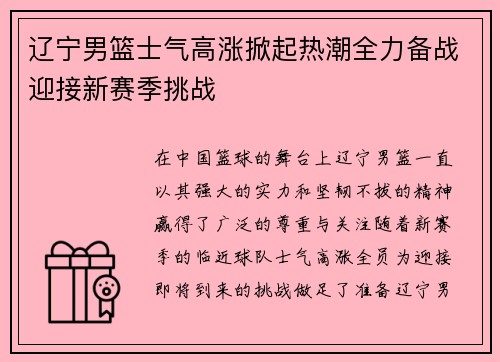 辽宁男篮士气高涨掀起热潮全力备战迎接新赛季挑战

在中国篮球的舞台上辽宁男篮一直以其强大的实力和坚韧不拔的精神赢得了广泛的尊重与关注随着新赛季的临近球队士气高涨全员为迎接即将到来的挑战做足了准备辽宁男